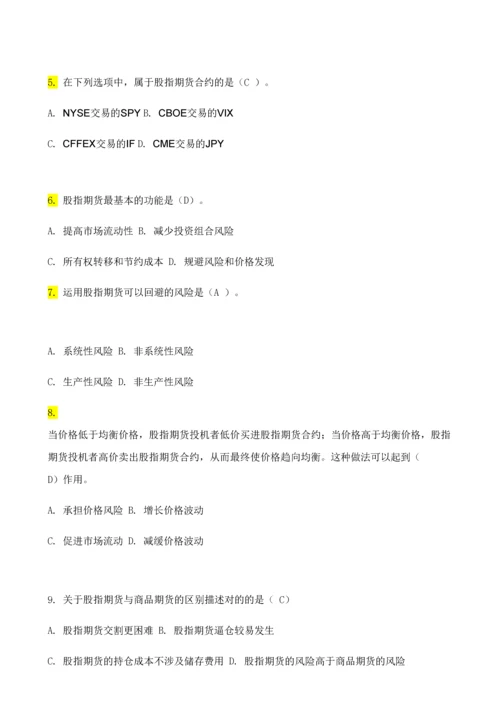 5. 在下列选项中，属于股指期货合约的是（C ）。

A. NYSE交易的SPY B. CBOE交易的VIX

C. CFFEX交易的IF D. CME交易的JPY

6. 股指期货最基本的功能是（D）。

A. 提高市场流动性 B. 减少投资组合风险

C. 所有权转移和节约成本 D. 规避风险和价格发现

7. 运用股指期货可以回避的风险是（A ）。

A. 系统性风险 B. 非系统性风险

C. 生产性风险 D. 非生产性风险

8.
当价格低于均衡价格，股指期货投机者低价买进股指期货合约；当价格高于均衡价格，股指期货投机者高价卖出股指期货合约，从而最终使价格趋向均衡。这种做法可以起到（D）作用。

A. 承担价格风险 B. 增长价格波动

C. 促进市场流动 D. 减缓价格波动

9. 关于股指期货与商品期货的区别描述对的的是（ C）

A. 股指期货交割更困难 B. 股指期货逼仓较易发生

C. 股指期货的持仓成本不涉及储存费用 D. 股指期货的风险高于商品期货的风险